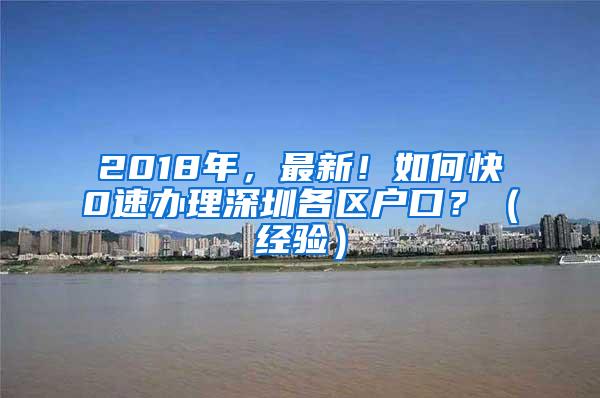 2018年，最新！如何快0速办理深圳各区户口？（经验）